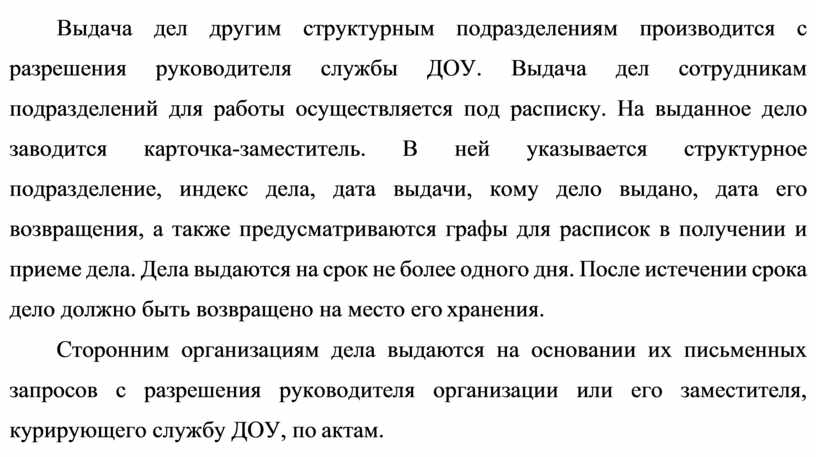 Выдача дел другим структурным подразделениям производится с разрешения руководителя службы ДОУ. Выдача дел сотрудникам подразделений для работы осуществляется под расписку. На выданное дело заводится карточка-заместитель. В ней указывается структурное подразделение, индекс дела, дата выдачи, кому дело выдано, дата его возвращения, а также предусматриваются графы для расписок в получении и приеме дела. Дела выдаются на срок не более одного дня. После истечении срока дело должно быть возвращено на место его хранения.

Сторонним организациям дела выдаются на основании их письменных запросов с разрешения руководителя организации или его заместителя, курирующего службу ДОУ, по актам.